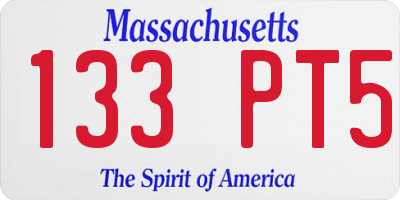 Massachusetts
133 PT5
The Spirit of America